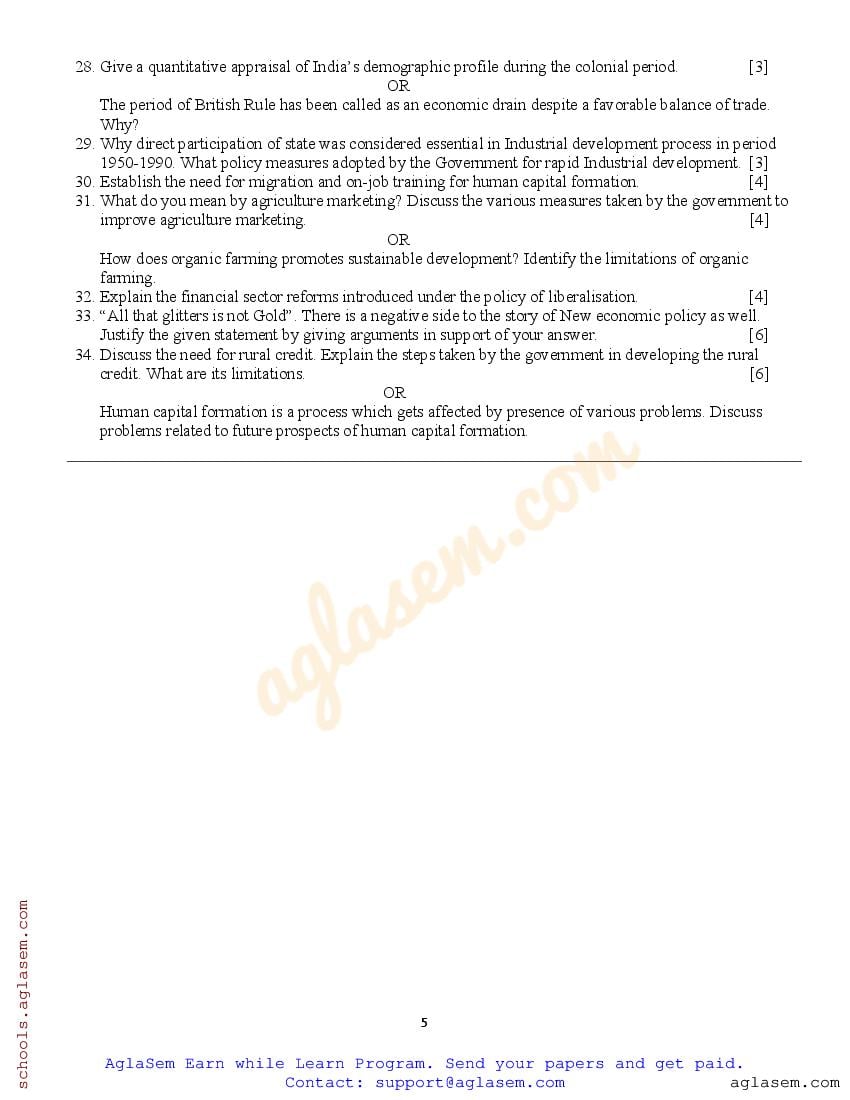 28. Give a quantitative appraisal of India's demographic profile during the colonial period. [3]

OR

The period of British Rule has been called as an economic drain despite a favorable balance of trade. Why?

29. Why direct participation of state was considered essential in Industrial development process in period 1950-1990. What policy measures adopted by the Government for rapid Industrial development. [3]

30. Establish the need for migration and on-job training for human capital formation. [4]

31. What do you mean by agriculture marketing? Discuss the various measures taken by the government to improve agriculture marketing. [4]

OR

How does organic farming promotes sustainable development? Identify the limitations of organic farming.

32. Explain the financial sector reforms introduced under the policy of liberalisation. [4]

33. "All that glitters is not Gold". There is a negative side to the story of New economic policy as well. Justify the given statement by giving arguments in support of your answer. [6]

34. Discuss the need for rural credit. Explain the steps taken by the government in developing the rural credit. What are its limitations. [6]

OR

Human capital formation is a process which gets affected by presence of various problems. Discuss problems related to future prospects of human capital formation.

aglasem.com

schools.aglasem.com

5

AglaSem Earn while Learn Program. Send your papers and get paid.
Contact: support@aglasem.com

aglasem.com